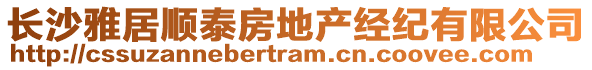 长沙雅居顺泰房地产经纪有限公司
http://cssuzannebertram.cn.coovee.com